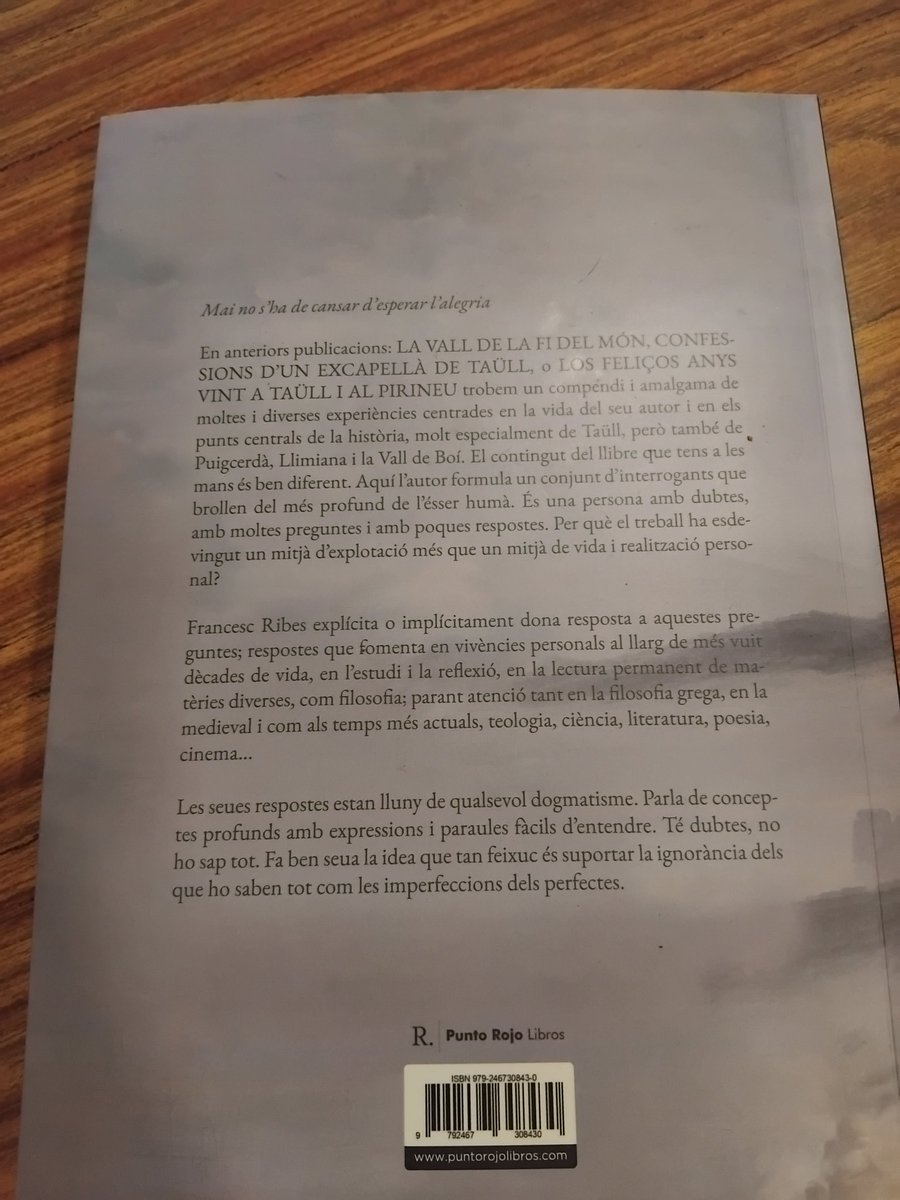 Mai no s'ha de cansar d'esperar l'alegria

En anteriors publicacions: LA VALL DE LA FI DEL MÓN, CONFESSIONS D'UN EXCAPELLÀ DE TAÜLL, o LOS FELIÇOS ANYS VINT A TAÜLL I AL PIRINEU trobem un compendi i amalgama de moltes i diverses experiències centrades en la vida del seu autor i en els punts centrals de la història, molt especialment de Taüll, però també de Puigcerdà, Llimiana i la Vall de Boí. El contingut del llibre que tens a les mans és ben diferent. Aquí l'autor formula un conjunt d'interrogants que brollen del més profund de l'ésser humà. És una persona amb dubtes, amb moltes preguntes i amb poques respostes. Per què el treball ha esdevingut un mitjà d'explotació més que un mitjà de vida i realització personal?

Francesc Ribes explícita o implícitament dona resposta a aquestes preguntes; respostes que fomenta en vivències personals al llarg de més vuit dècades de vida, en l'estudi i la reflexió, en la lectura permanent de matèries diverses, com filosofia; parant atenció tant en la filosofia grega, en la medieval i com als temps més actuals, teologia, ciència, literatura, poesia, cinema...

Les seues respostes estan lluny de qualsevol dogmatisme. Parla de conceptes profunds amb expressions i paraules fàcils d'entendre. Té dubtes, no ho sap tot. Fa ben seua la idea que tan feixuc és suportar la ignorància dels que ho saben tot com les imperfeccions dels perfectes.

R. Punto Rojo Libros

ISBN 979-246730843-0

9 792467 308430

www.puntorojolibros.com